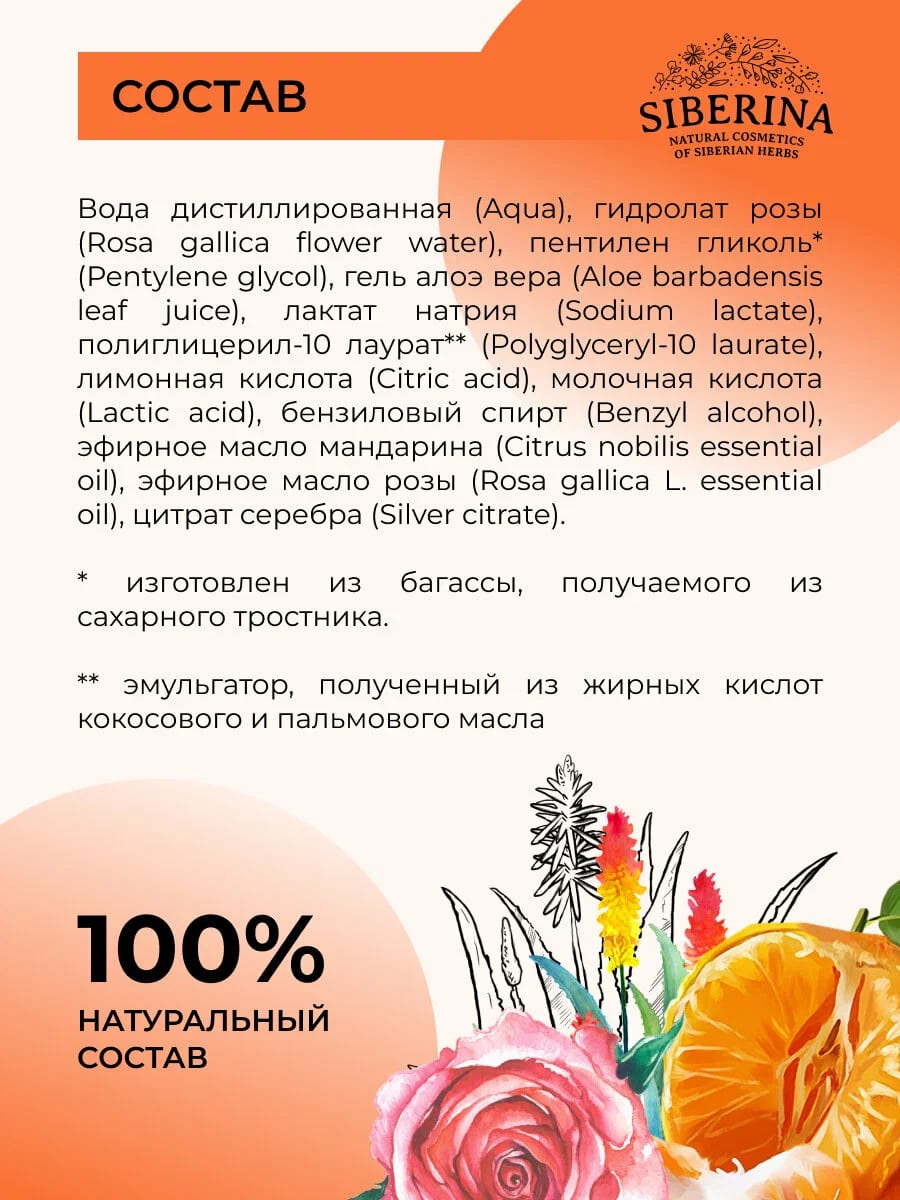 СОСТАВ

SIBERINA
NATURAL COSMETICS
OF SIBERIAN HERBS

Вода дистиллированная (Aqua), гидролат розы (Rosa gallica flower water), пентилен гликоль* (Pentylene glycol), гель алоэ вера (Aloe barbadensis leaf juice), лактат натрия (Sodium lactate), полиглицерил-10 лаурат** (Polyglyceryl-10 laurate), лимонная кислота (Citric acid), молочная кислота (Lactic acid), бензиловый спирт (Benzyl alcohol), эфирное масло мандарина (Citrus nobilis essential oil), эфирное масло розы (Rosa gallica L. essential oil), цитрат серебра (Silver citrate).

* изготовлен из багассы, получаемого из сахарного тростника.

** эмульгатор, полученный из жирных кислот кокосового и пальмового масла

100%
НАТУРАЛЬНЫЙ
СОСТАВ